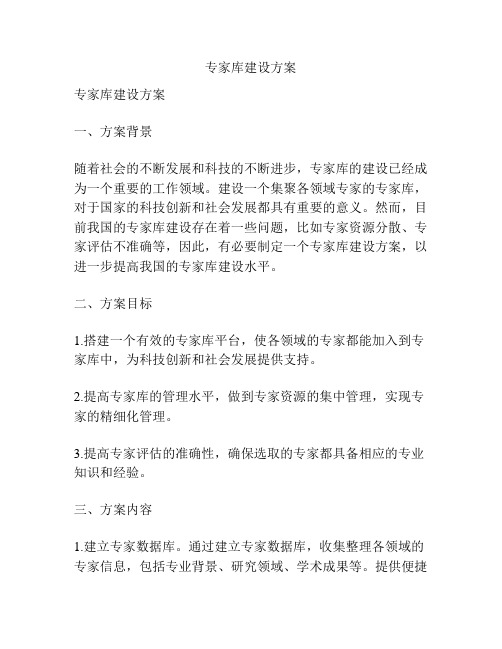 专家库建设方案

专家库建设方案

一、方案背景

随着社会的不断发展和科技的不断进步，专家库的建设已经成为一个重要的工作领域。建设一个集聚各领域专家的专家库，对于国家的科技创新和社会发展都具有重要的意义。然而，目前我国的专家库建设存在着一些问题，比如专家资源分散、专家评估不准确等，因此，有必要制定一个专家库建设方案，以进一步提高我国的专家库建设水平。

二、方案目标

1.搭建一个有效的专家库平台，使各领域的专家都能加入到专家库中，为科技创新和社会发展提供支持。

2.提高专家库的管理水平，做到专家资源的集中管理，实现专家的精细化管理。

3.提高专家评估的准确性，确保选取的专家都具备相应的专业知识和经验。

三、方案内容

1.建立专家数据库。通过建立专家数据库，收集整理各领域的专家信息，包括专业背景、研究领域、学术成果等。提供便捷